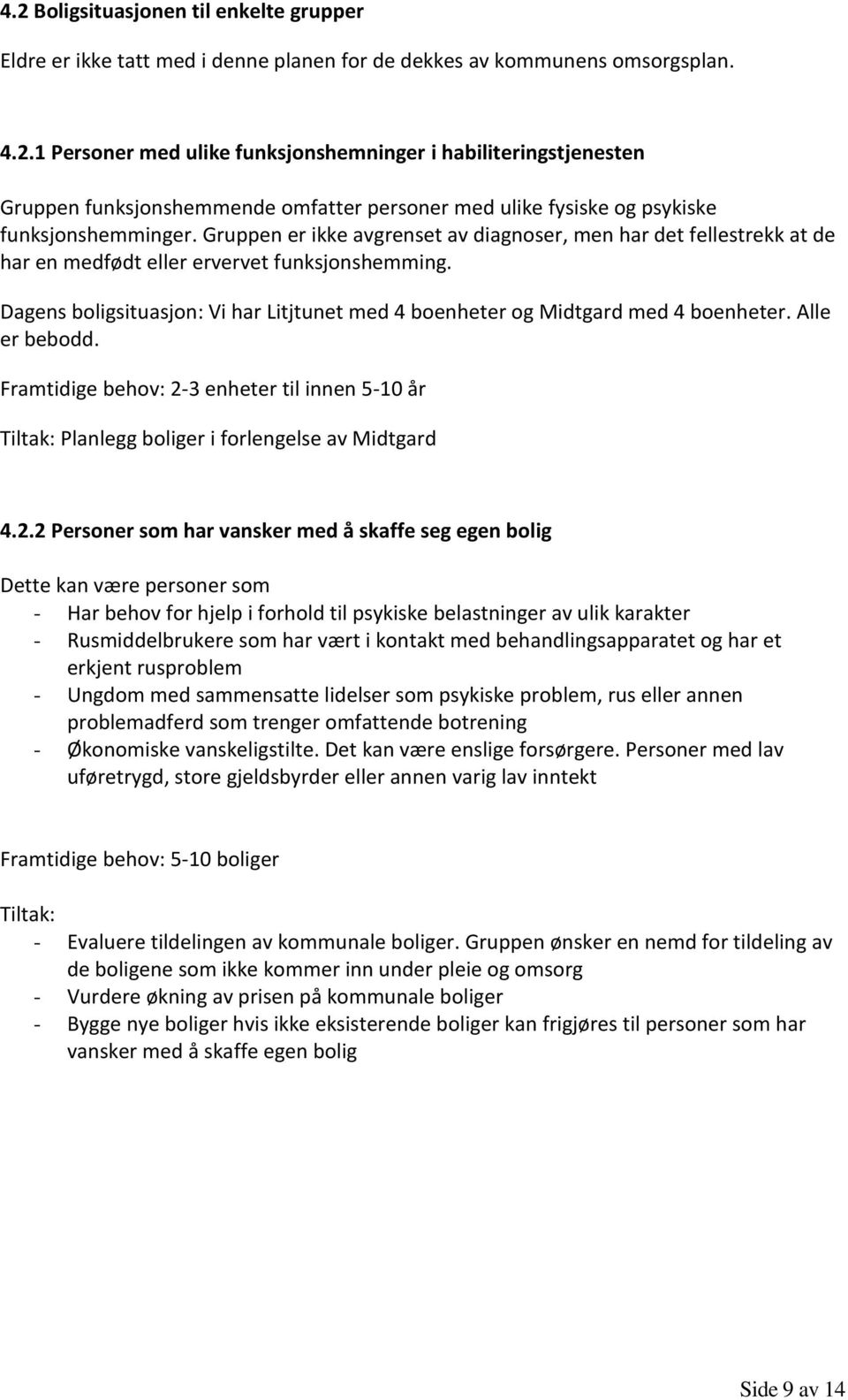 4.2 Boligsituasjonen til enkelte grupper

Eldre er ikke tatt med i denne planen for de dekkes av kommunens omsorgsplan.

4.2.1 Personer med ulike funksjonshemninger i habiliteringstjenesten

Gruppen funksjonshemmende omfatter personer med ulike fysiske og psykiske funksjonshemminger. Gruppen er ikke avgrenset av diagnoser, men har det fellestrekk at de har en medfødt eller ervervet funksjonshemming.

Dagens boligsituasjon: Vi har Litjtunet med 4 boenheter og Midtgard med 4 boenheter. Alle er bebodd.

Framtidige behov: 2-3 enheter til innen 5-10 år

Tiltak: Planlegg boliger i forlengelse av Midtgard

4.2.2 Personer som har vansker med å skaffe seg egen bolig

Dette kan være personer som
- Har behov for hjelp i forhold til psykiske belastninger av ulik karakter
- Rusmiddelbrukere som har vært i kontakt med behandlingsapparatet og har et erkjent rusproblem
- Ungdom med sammensatte lidelser som psykiske problem, rus eller annen problemadferd som trenger omfattende botrening
- Økonomiske vanskeligstilte. Det kan være enslige forsørgere. Personer med lav uføretrygd, store gjeldsbyrder eller annen varig lav inntekt

Framtidige behov: 5-10 boliger

Tiltak:
- Evaluere tildelingen av kommunale boliger. Gruppen ønsker en nemd for tildeling av de boligene som ikke kommer inn under pleie og omsorg
- Vurdere økning av prisen på kommunale boliger
- Bygge nye boliger hvis ikke eksisterende boliger kan frigjøres til personer som har vansker med å skaffe egen bolig

Side 9 av 14